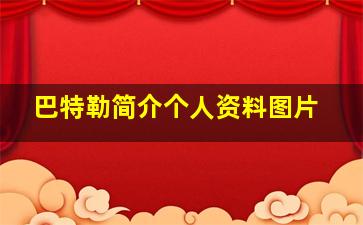 巴特勒简介个人资料图片